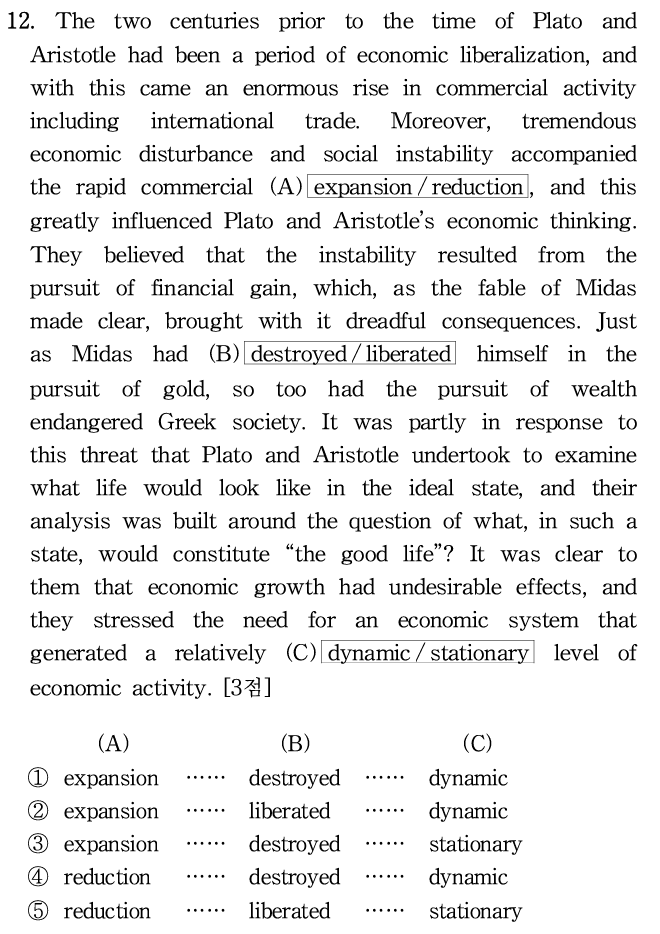 12. The two centuries prior to the time of Plato and Aristotle had been a period of economic liberalization, and with this came an enormous rise in commercial activity including international trade. Moreover, tremendous economic disturbance and social instability accompanied the rapid commercial (A) expansion / reduction, and this greatly influenced Plato and Aristotle's economic thinking. They believed that the instability resulted from the pursuit of financial gain, which, as the fable of Midas made clear, brought with it dreadful consequences. Just as Midas had (B) destroyed / liberated himself in the pursuit of gold, so too had the pursuit of wealth endangered Greek society. It was partly in response to this threat that Plato and Aristotle undertook to examine what life would look like in the ideal state, and their analysis was built around the question of what, in such a state, would constitute "the good life"? It was clear to them that economic growth had undesirable effects, and they stressed the need for an economic system that generated a relatively (C) dynamic / stationary level of economic activity. [3점]

| | (A) | | (B) | | (C) |
|---|---|---|---|---|---|
| ① | expansion | …… | destroyed | …… | dynamic |
| ② | expansion | …… | liberated | …… | dynamic |
| ③ | expansion | …… | destroyed | …… | stationary |
| ④ | reduction | …… | destroyed | …… | dynamic |
| ⑤ | reduction | …… | liberated | …… | stationary |